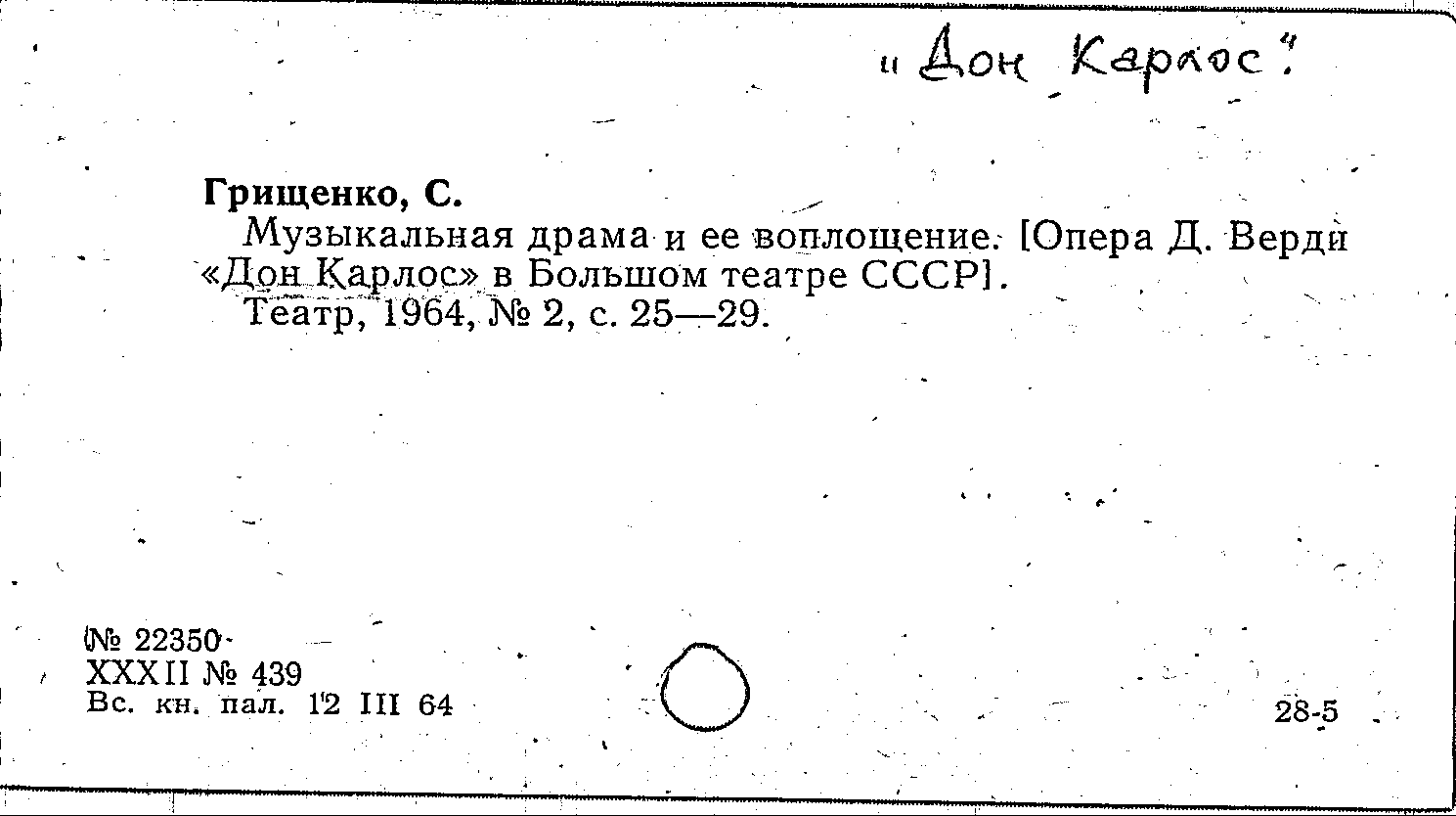 "Дон Карлос"

Грищенко, С.

Музыкальная драма и ее воплощение. [Опера Д. Верди «Дон Карлос» в Большом театре СССР].

Театр, 1964, № 2, с. 25—29.

№ 22350
XXXII № 439
Вс. кн. пал. 12 III 64

28-5